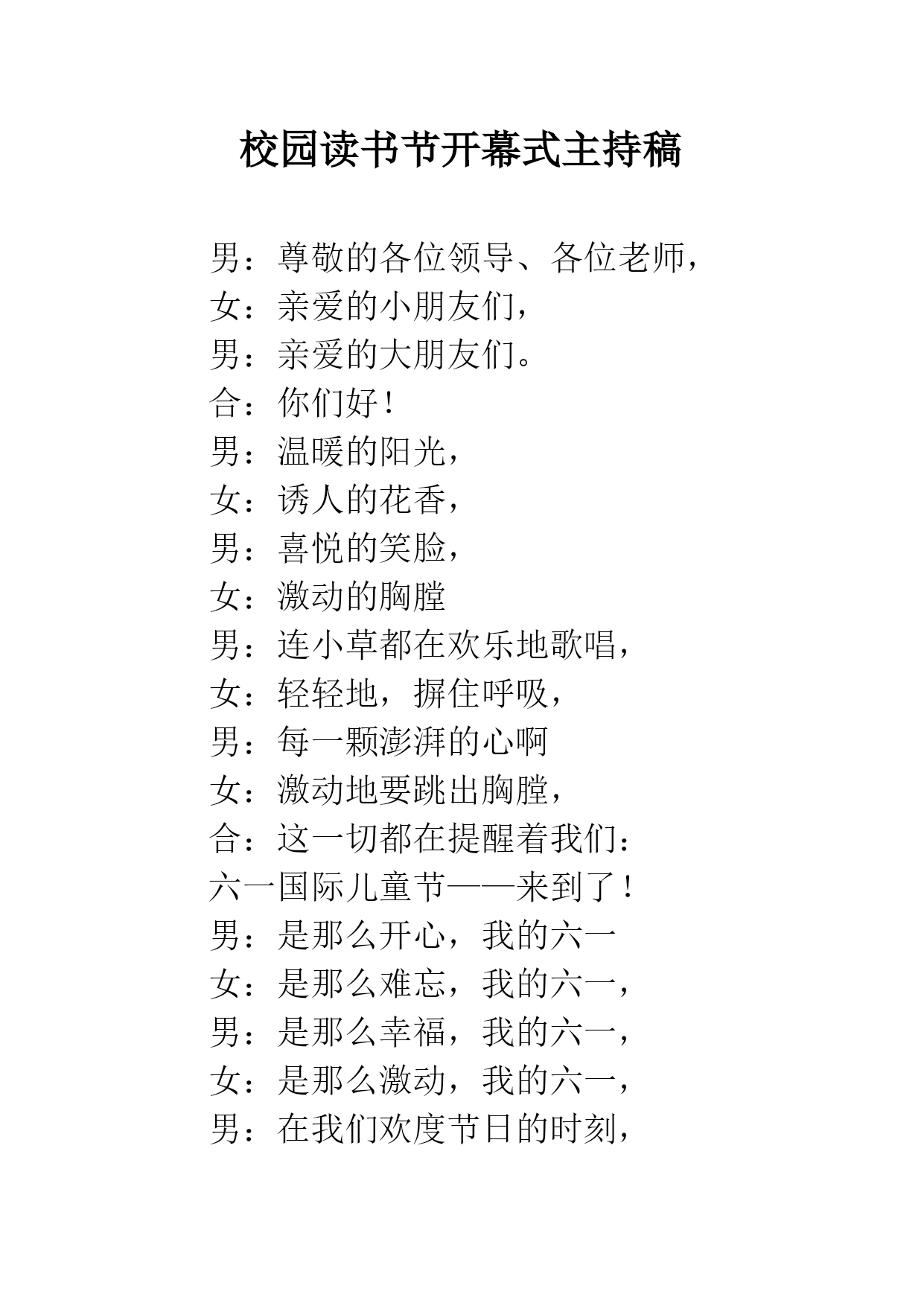 校园读书节开幕式主持稿

男：尊敬的各位领导、各位老师，
女：亲爱的小朋友们，
男：亲爱的大朋友们。
合：你们好！
男：温暖的阳光，
女：诱人的花香，
男：喜悦的笑脸，
女：激动的胸膛
男：连小草都在欢乐地歌唱，
女：轻轻地，摒住呼吸，
男：每一颗澎湃的心啊
女：激动地要跳出胸膛，
合：这一切都在提醒着我们：
六一国际儿童节——来到了！
男：是那么开心，我的六一
女：是那么难忘，我的六一，
男：是那么幸福，我的六一，
女：是那么激动，我的六一，
男：在我们欢度节日的时刻，